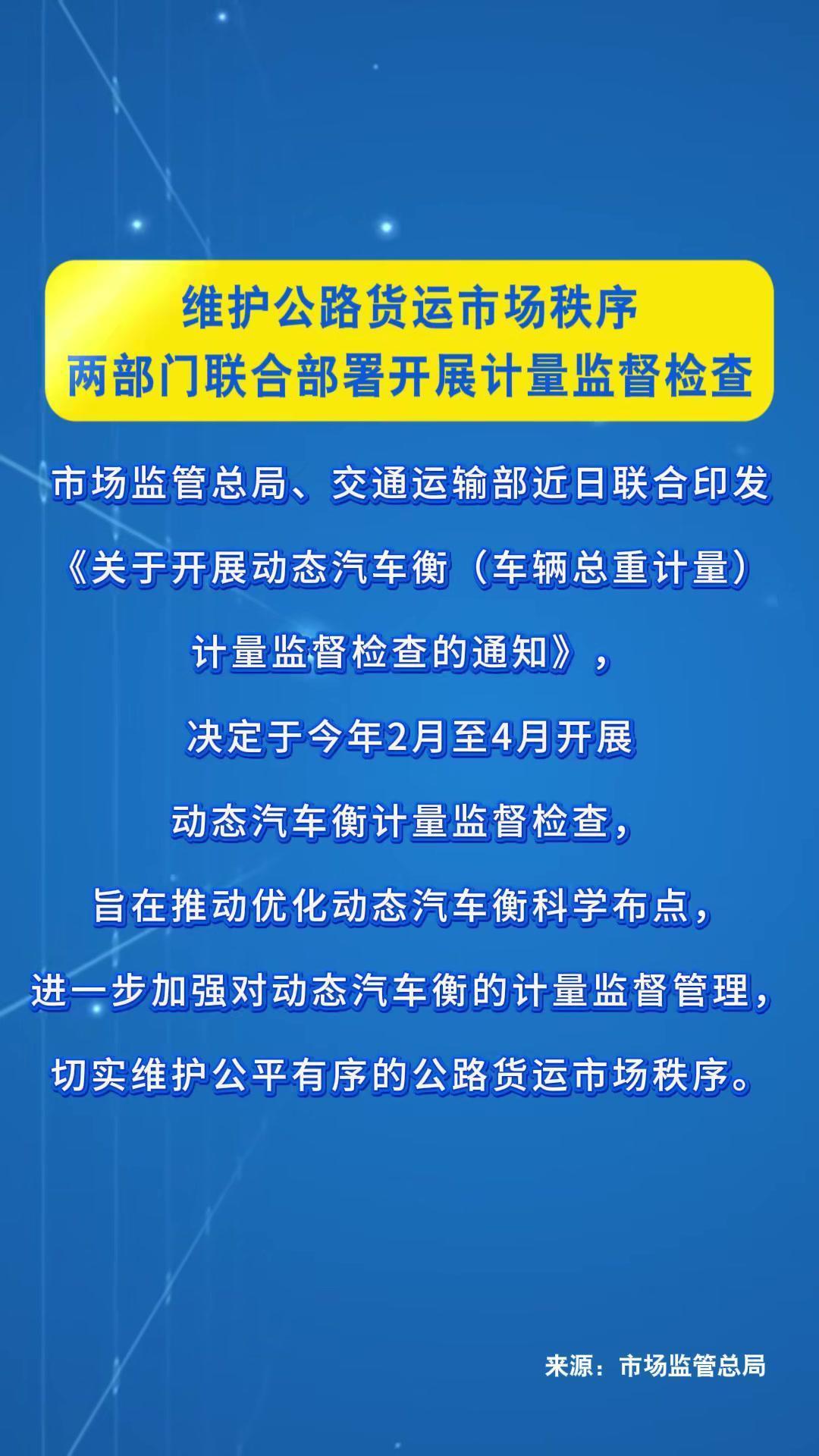 维护公路货运市场秩序
两部门联合部署开展计量监督检查

市场监管总局、交通运输部近日联合印发《关于开展动态汽车衡（车辆总重计量）计量监督检查的通知》，决定于今年2月至4月开展动态汽车衡计量监督检查，旨在推动优化动态汽车衡科学布点，进一步加强对动态汽车衡的计量监督管理，切实维护公平有序的公路货运市场秩序。

来源：市场监管总局